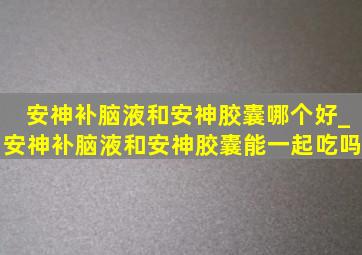 安神补脑液和安神胶囊哪个好_安神补脑液和安神胶囊能一起吃吗